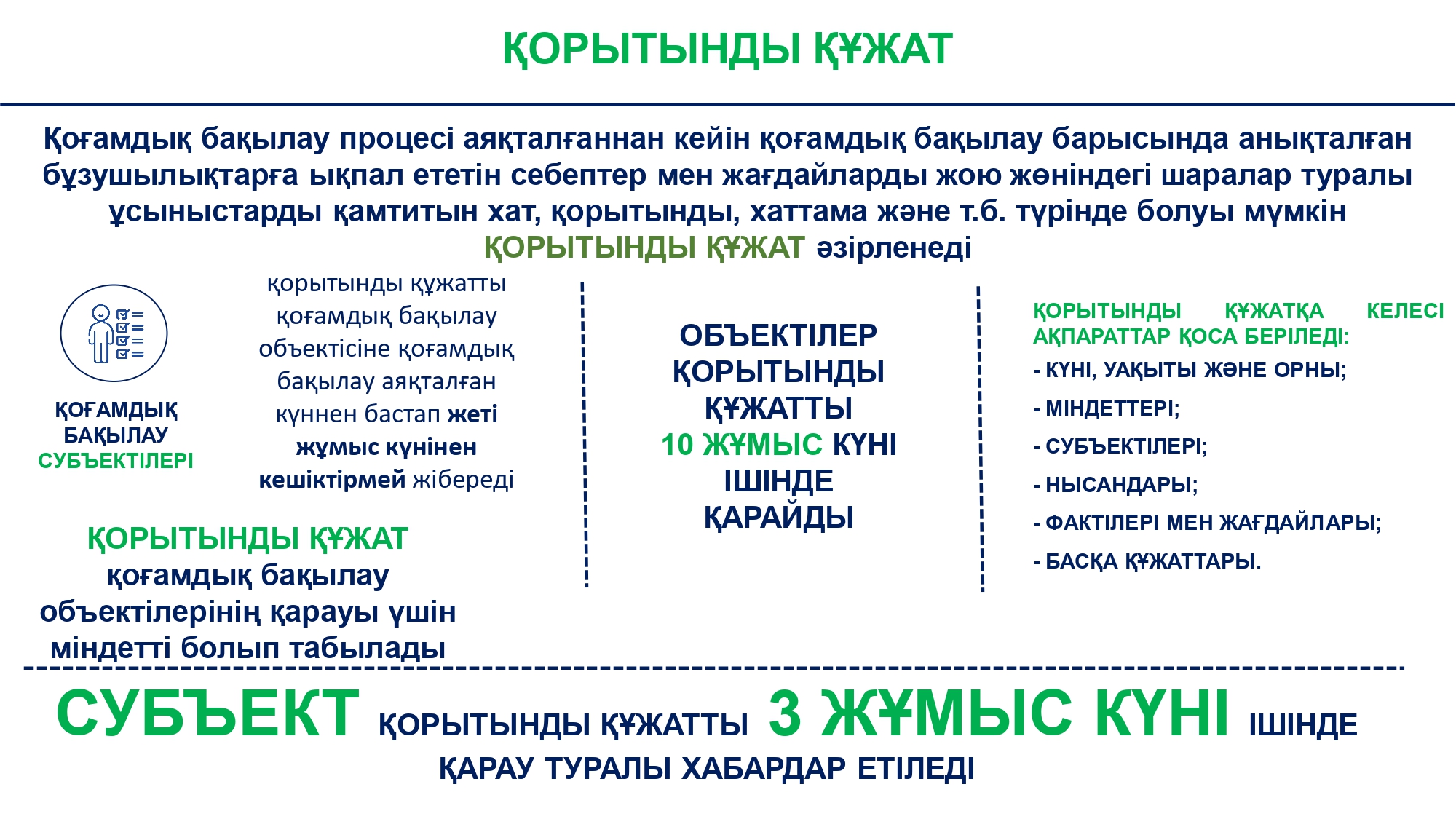 ҚОРЫТЫНДЫ ҚҰЖАТ

Қоғамдық бақылау процесі аяқталғаннан кейін қоғамдық бақылау барысында анықталған бұзушылықтарға ықпал ететін себептер мен жағдайларды жою жөніндегі шаралар туралы ұсыныстарды қамтитын хат, қорытынды, хаттама және т.б. түрінде болуы мүмкін ҚОРЫТЫНДЫ ҚҰЖАТ әзірленеді

ҚОҒАМДЫҚ БАҚЫЛАУ СУБЪЕКТІЛЕРІ

қорытынды құжатты қоғамдық бақылау объектісіне қоғамдық бақылау аяқталған күннен бастап жеті жұмыс күнінен кешіктірмей жібереді

ҚОРЫТЫНДЫ ҚҰЖАТ қоғамдық бақылау объектілерінің қарауы үшін міндетті болып табылады

ОБЪЕКТІЛЕР ҚОРЫТЫНДЫ ҚҰЖАТТЫ 10 ЖҰМЫС КҮНІ ІШІНДЕ ҚАРАЙДЫ

ҚОРЫТЫНДЫ ҚҰЖАТҚА КЕЛЕСІ АҚПАРАТТАР ҚОСА БЕРІЛЕДІ:

- КҮНІ, УАҚЫТЫ ЖӘНЕ ОРНЫ;
- МІНДЕТТЕРІ;
- СУБЪЕКТІЛЕРІ;
- НЫСАНДАРЫ;
- ФАКТІЛЕРІ МЕН ЖАҒДАЙЛАРЫ;
- БАСҚА ҚҰЖАТТАРЫ.

СУБЪЕКТ ҚОРЫТЫНДЫ ҚҰЖАТТЫ 3 ЖҰМЫС КҮНІ ІШІНДЕ ҚАРАУ ТУРАЛЫ ХАБАРДАР ЕТІЛЕДІ